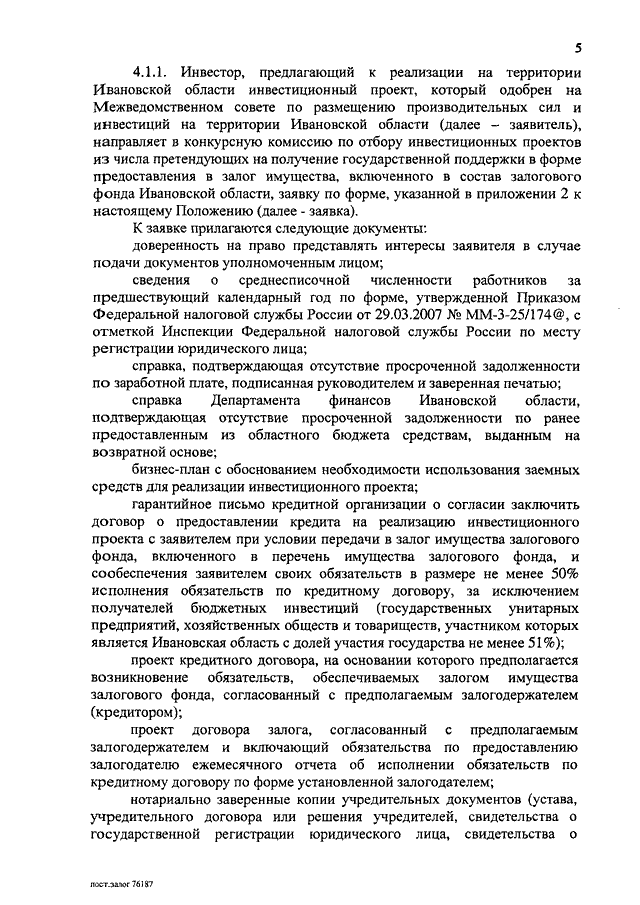 5

4.1.1. Инвестор, предлагающий к реализации на территории Ивановской области инвестиционный проект, который одобрен на Межведомственном совете по размещению производительных сил и инвестиций на территории Ивановской области (далее – заявитель), направляет в конкурсную комиссию по отбору инвестиционных проектов из числа претендующих на получение государственной поддержки в форме предоставления в залог имущества, включенного в состав залогового фонда Ивановской области, заявку по форме, указанной в приложении 2 к настоящему Положению (далее - заявка).

К заявке прилагаются следующие документы:

доверенность на право представлять интересы заявителя в случае подачи документов уполномоченным лицом;

сведения о среднесписочной численности работников за предшествующий календарный год по форме, утвержденной Приказом Федеральной налоговой службы России от 29.03.2007 № ММ-3-25/174@, с отметкой Инспекции Федеральной налоговой службы России по месту регистрации юридического лица;

справка, подтверждающая отсутствие просроченной задолженности по заработной плате, подписанная руководителем и заверенная печатью;

справка Департамента финансов Ивановской области, подтверждающая отсутствие просроченной задолженности по ранее предоставленным из областного бюджета средствам, выданным на возвратной основе;

бизнес-план с обоснованием необходимости использования заемных средств для реализации инвестиционного проекта;

гарантийное письмо кредитной организации о согласии заключить договор о предоставлении кредита на реализацию инвестиционного проекта с заявителем при условии передачи в залог имущества залогового фонда, включенного в перечень имущества залогового фонда, и сообеспечения заявителем своих обязательств в размере не менее 50% исполнения обязательств по кредитному договору, за исключением получателей бюджетных инвестиций (государственных унитарных предприятий, хозяйственных обществ и товариществ, участником которых является Ивановская область с долей участия государства не менее 51%);

проект кредитного договора, на основании которого предполагается возникновение обязательств, обеспечиваемых залогом имущества залогового фонда, согласованный с предполагаемым залогодержателем (кредитором);

проект договора залога, согласованный с предполагаемым залогодержателем и включающий обязательства по предоставлению залогодателю ежемесячного отчета об исполнении обязательств по кредитному договору по форме установленной залогодателем;

нотариально заверенные копии учредительных документов (устава, учредительного договора или решения учредителей, свидетельства о государственной регистрации юридического лица, свидетельства о

пост.залог 76187